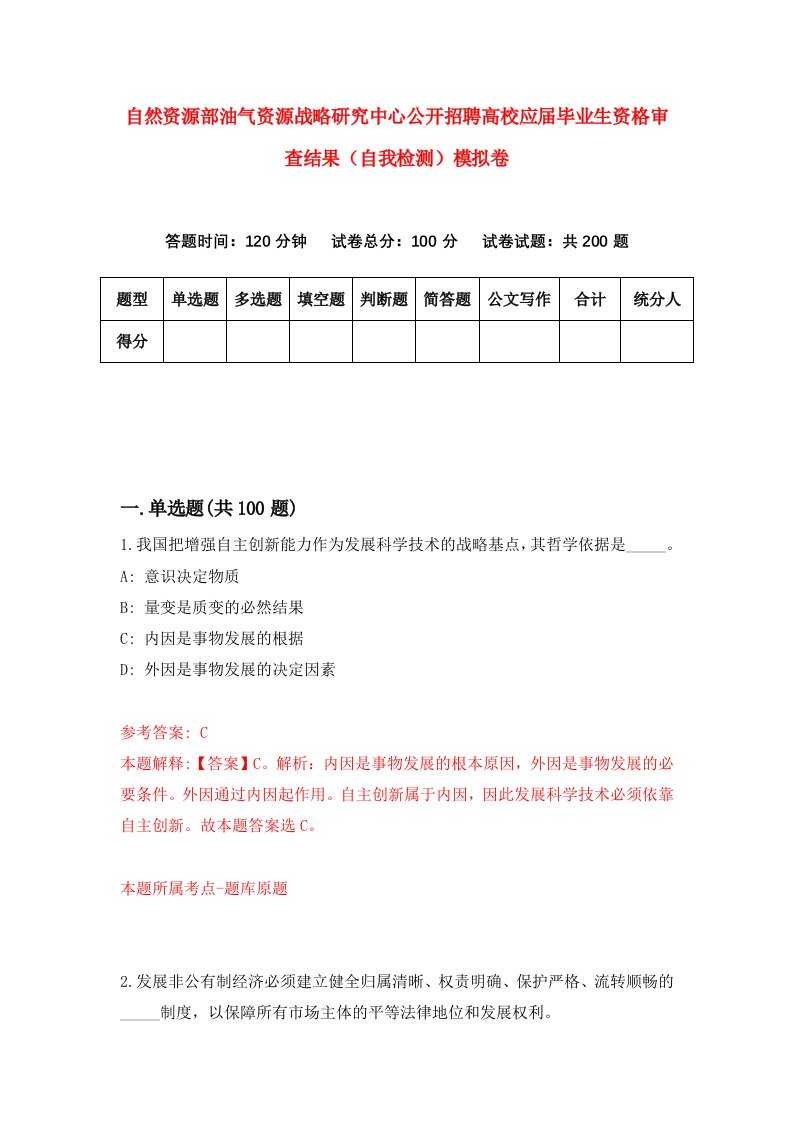 自然资源部油气资源战略研究中心公开招聘高校应届毕业生资格审查结果（自我检测）模拟卷

答题时间：120 分钟　试卷总分：100 分　试卷试题：共 200 题

| 题型 | 单选题 | 多选题 | 填空题 | 判断题 | 简答题 | 公文写作 | 合计 | 统分人 |
|---|---|---|---|---|---|---|---|---|
| 得分 | | | | | | | | |

一.单选题(共 100 题)

1.我国把增强自主创新能力作为发展科学技术的战略基点，其哲学依据是_____。
A: 意识决定物质
B: 量变是质变的必然结果
C: 内因是事物发展的根据
D: 外因是事物发展的决定因素

参考答案: C
本题解释:【答案】C。解析：内因是事物发展的根本原因，外因是事物发展的必要条件。外因通过内因起作用。自主创新属于内因，因此发展科学技术必须依靠自主创新。故本题答案选 C。

本题所属考点-题库原题

2.发展非公有制经济必须建立健全归属清晰、权责明确、保护严格、流转顺畅的_____制度，以保障所有市场主体的平等法律地位和发展权利。